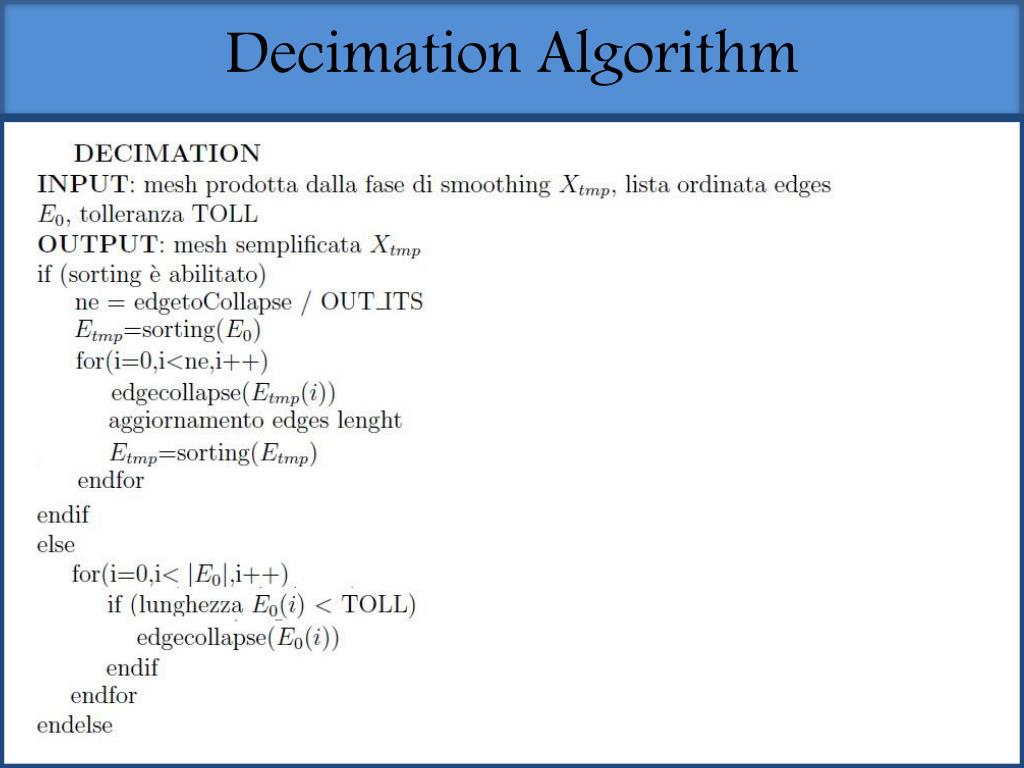 Decimation Algorithm

DECIMATION
INPUT: mesh prodotta dalla fase di smoothing $X_{tmp}$, lista ordinata edges $E_0$, tolleranza TOLL
OUTPUT: mesh semplificata $X_{tmp}$
if (sorting è abilitato)
ne = edgetoCollapse / OUT_ITS
$E_{tmp}$=sorting($E_0$)
for(i=0,i<ne,i++)
edgecollapse($E_{tmp}(i)$)
aggiornamento edges lenght
$E_{tmp}$=sorting($E_{tmp}$)
endfor
endif
else
for(i=0,i< $|E_0|$,i++)
if (lunghezza $E_0(i)$ < TOLL)
edgecollapse($E_0(i)$)
endif
endfor
endelse